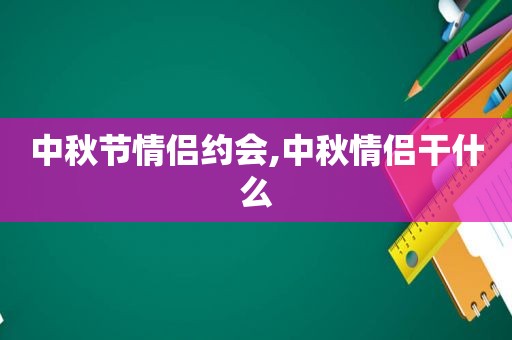 中秋节情侣约会,中秋情侣干什么